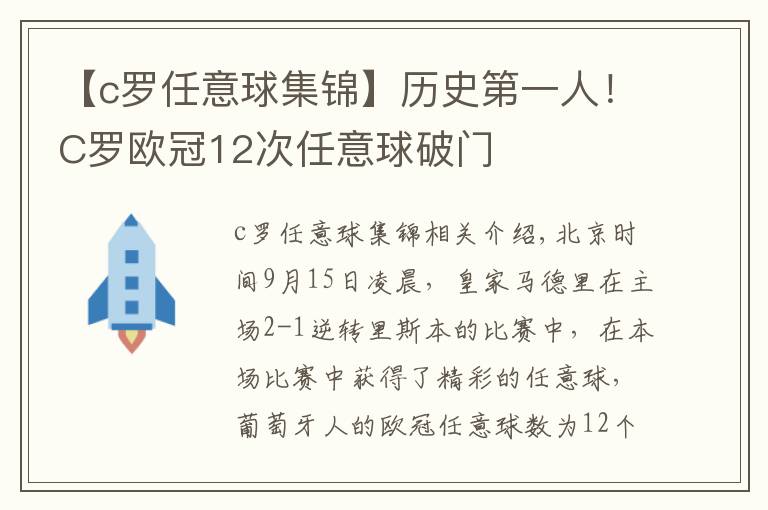 【c罗任意球集锦】历史第一人！C罗欧冠12次任意球破门

c罗任意球集锦相关介绍，北京时间9月15日凌晨，皇家马德里在主场2-1逆转里斯本的比赛中，在本场比赛中获得了精彩的任意球，葡萄牙人的欧冠任意球数为12个